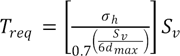 $T_{req} = \left[\frac{\sigma_h}{0.7^{\left(\frac{S_v}{6d_{max}}\right)}}\right] S_v$